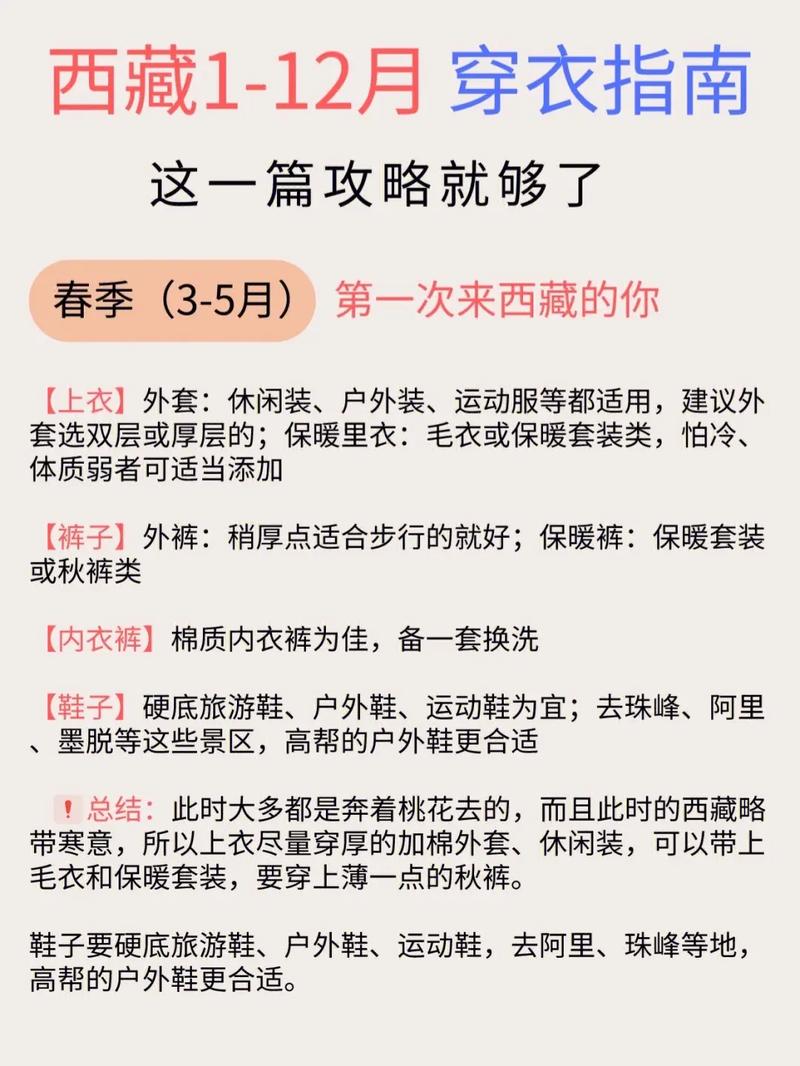 西藏1-12月 穿衣指南

这一篇攻略就够了

春季（3-5月） 第一次来西藏的你

【上衣】外套：休闲装、户外装、运动服等都适用，建议外套选双层或厚层的；保暖里衣：毛衣或保暖套装类，怕冷、体质弱者可适当添加

【裤子】外裤：稍厚点适合步行的就好；保暖裤：保暖套装或秋裤类

【内衣裤】棉质内衣裤为佳，备一套换洗

【鞋子】硬底旅游鞋、户外鞋、运动鞋为宜；去珠峰、阿里、墨脱等这些景区，高帮的户外鞋更合适

❗总结：此时大多都是奔着桃花去的，而且此时的西藏略带寒意，所以上衣尽量穿厚的加棉外套、休闲装，可以带上毛衣和保暖套装，要穿上薄一点的秋裤。

鞋子要硬底旅游鞋、户外鞋、运动鞋，去阿里、珠峰等地，高帮的户外鞋更合适。